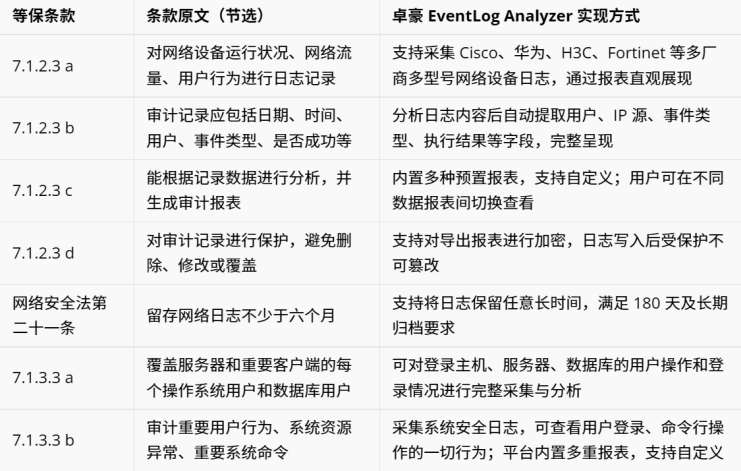 | 等保条款 | 条款原文（节选） | 卓豪 EventLog Analyzer 实现方式 |
|---|---|---|
| 7.1.2.3 a | 对网络设备运行状况、网络流量、用户行为进行日志记录 | 支持采集 Cisco、华为、H3C、Fortinet 等多厂商多型号网络设备日志，通过报表直观展现 |
| 7.1.2.3 b | 审计记录应包括日期、时间、用户、事件类型、是否成功等 | 分析日志内容后自动提取用户、IP 源、事件类型、执行结果等字段，完整呈现 |
| 7.1.2.3 c | 能根据记录数据进行分析，并生成审计报表 | 内置多种预置报表，支持自定义；用户可在不同数据报表间切换查看 |
| 7.1.2.3 d | 对审计记录进行保护，避免删除、修改或覆盖 | 支持对导出报表进行加密，日志写入后受保护不可篡改 |
| 网络安全法第二十一条 | 留存网络日志不少于六个月 | 支持将日志保留任意长时间，满足 180 天及长期归档要求 |
| 7.1.3.3 a | 覆盖服务器和重要客户端的每个操作系统用户和数据库用户 | 可对登录主机、服务器、数据库的用户操作和登录情况进行完整采集与分析 |
| 7.1.3.3 b | 审计重要用户行为、系统资源异常、重要系统命令 | 采集系统安全日志，可查看用户登录、命令行操作的一切行为；平台内置多重报表，支持自定义 |